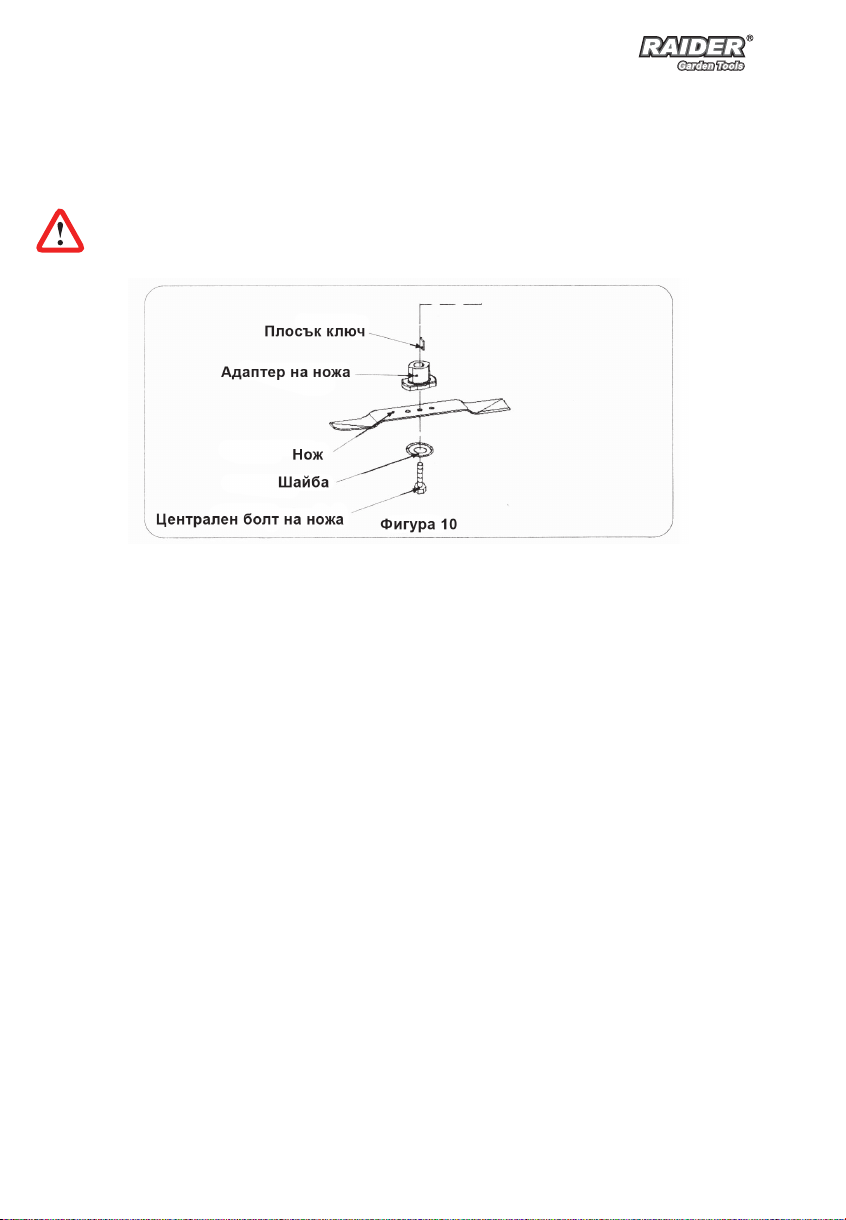 RAIDER®
Garden Tools

Плосък ключ
Адаптер на ножа
Нож
Шайба
Централен болт на ножа
Фигура 10